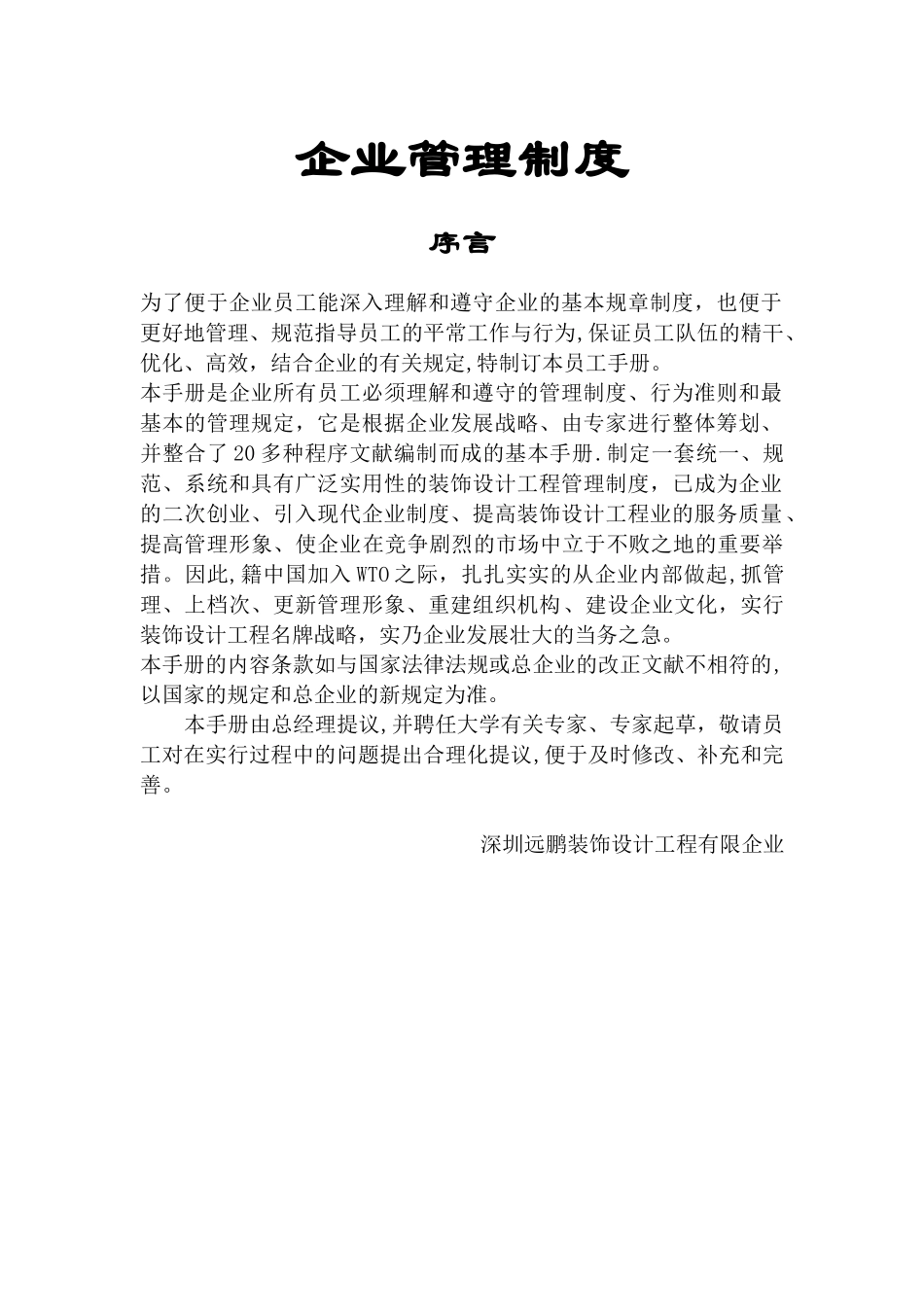 企业管理制度

序言

为了便于企业员工能深入理解和遵守企业的基本规章制度，也便于更好地管理、规范指导员工的平常工作与行为,保证员工队伍的精干、优化、高效，结合企业的有关规定,特制订本员工手册。

本手册是企业所有员工必须理解和遵守的管理制度、行为准则和最基本的管理规定，它是根据企业发展战略、由专家进行整体筹划、并整合了20多种程序文献编制而成的基本手册.制定一套统一、规范、系统和具有广泛实用性的装饰设计工程管理制度，已成为企业的二次创业、引入现代企业制度、提高装饰设计工程业的服务质量、提高管理形象、使企业在竞争剧烈的市场中立于不败之地的重要举措。因此,籍中国加入WTO之际，扎扎实实的从企业内部做起,抓管理、上档次、更新管理形象、重建组织机构、建设企业文化，实行装饰设计工程名牌战略，实乃企业发展壮大的当务之急。

本手册的内容条款如与国家法律法规或总企业的改正文献不相符的,以国家的规定和总企业的新规定为准。

本手册由总经理提议,并聘任大学有关专家、专家起草，敬请员工对在实行过程中的问题提出合理化提议,便于及时修改、补充和完善。

深圳远鹏装饰设计工程有限企业